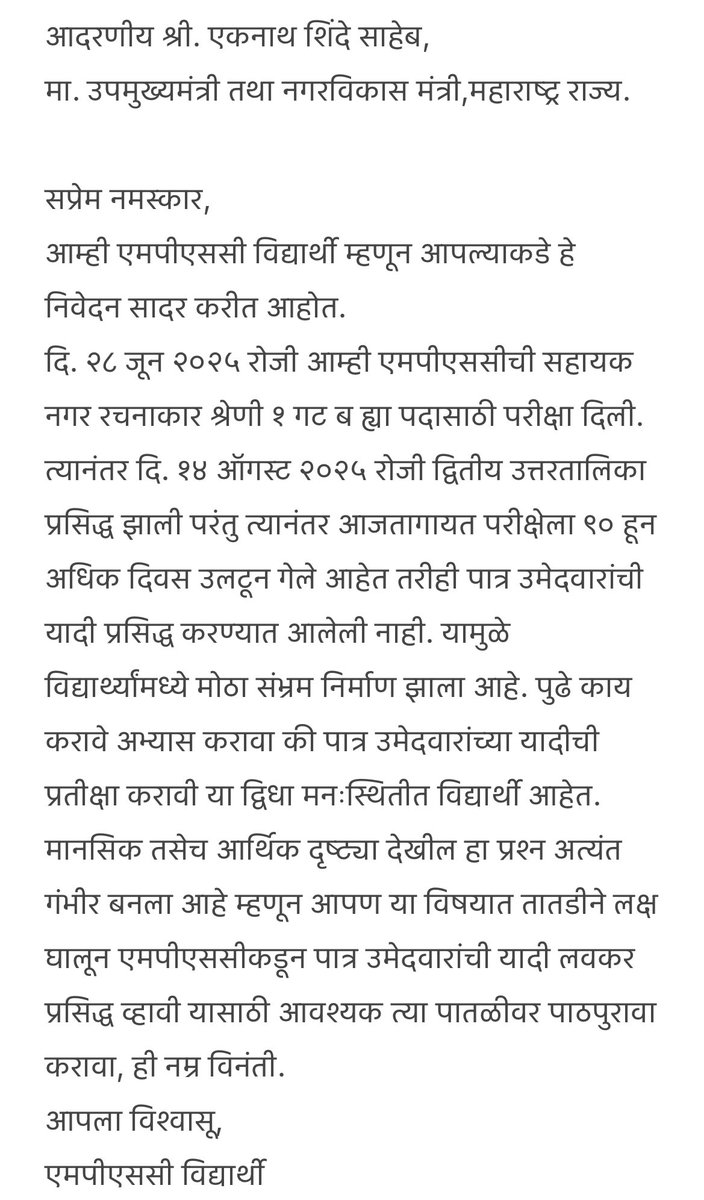 आदरणीय श्री. एकनाथ शिंदे साहेब,
मा. उपमुख्यमंत्री तथा नगरविकास मंत्री,महाराष्ट्र राज्य.

सप्रेम नमस्कार,
आम्ही एमपीएससी विद्यार्थी म्हणून आपल्याकडे हे निवेदन सादर करीत आहोत.
दि. २८ जून २०२५ रोजी आम्ही एमपीएससीची सहायक नगर रचनाकार श्रेणी १ गट ब ह्या पदासाठी परीक्षा दिली. त्यानंतर दि. १४ ऑगस्ट २०२५ रोजी द्वितीय उत्तरतालिका प्रसिद्ध झाली परंतु त्यानंतर आजतागायत परीक्षेला ९० हून अधिक दिवस उलटून गेले आहेत तरीही पात्र उमेदवारांची यादी प्रसिद्ध करण्यात आलेली नाही. यामुळे विद्यार्थ्यांमध्ये मोठा संभ्रम निर्माण झाला आहे. पुढे काय करावे अभ्यास करावा की पात्र उमेदवारांच्या यादीची प्रतीक्षा करावी या द्विधा मनःस्थितीत विद्यार्थी आहेत. मानसिक तसेच आर्थिक दृष्ट्या देखील हा प्रश्न अत्यंत गंभीर बनला आहे म्हणून आपण या विषयात तातडीने लक्ष घालून एमपीएससीकडून पात्र उमेदवारांची यादी लवकर प्रसिद्ध व्हावी यासाठी आवश्यक त्या पातळीवर पाठपुरावा करावा, ही नम्र विनंती.
आपला विश्वासू,
एमपीएससी विद्यार्थी